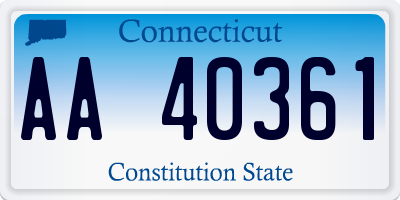 Connecticut

AA 40361

Constitution State